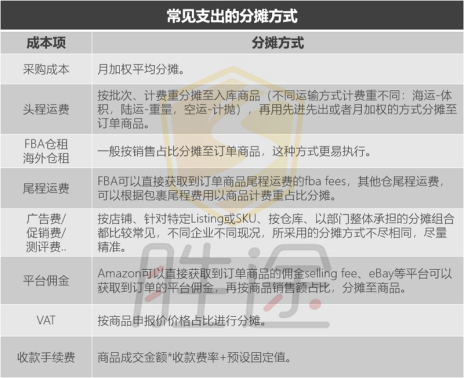 常见支出的分摊方式

| 成本项 | 分摊方式 |
|---|---|
| 采购成本 | 月加权平均分摊。 |
| 头程运费 | 按批次、计费重分摊至入库商品（不同运输方式计费重不同：海运-体积，陆运-重量，空运-计抛），再用先进先出或者月加权的方式分摊至订单商品。 |
| FBA仓租 海外仓租 | 一般按销售占比分摊至订单商品，这种方式更易执行。 |
| 尾程运费 | FBA可以直接获取到订单商品尾程运费的fba fees，其他仓尾程运费，可以根据包裹尾程费用以商品计费重占比分摊。 |
| 广告费/ 促销费/ 测评费.. | 按店铺、针对特定Listing或SKU、按仓库、以部门整体承担的分摊组合都比较常见，不同企业不同现况，所采用的分摊方式不尽相同，尽量精准。 |
| 平台佣金 | Amazon可以直接获取到订单商品的佣金selling fee、eBay等平台可以获取到订单的平台佣金，再按商品销售额占比，分摊至商品。 |
| VAT | 按商品申报价价格占比进行分摊。 |
| 收款手续费 | 商品成交金额*收款费率+预设固定值。 |

胜途